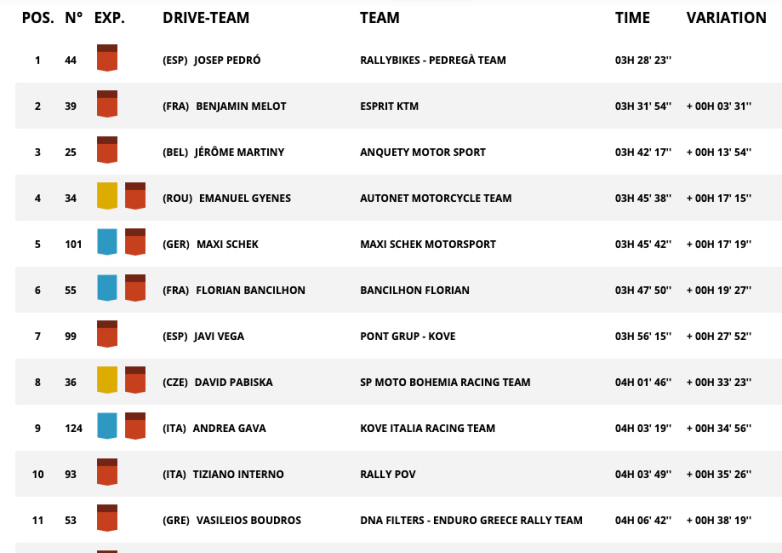 | POS. | N° | EXP. | DRIVE-TEAM | TEAM | TIME | VARIATION |
|---|---|---|---|---|---|---|
| 1 | 44 | | (ESP) JOSEP PEDRÓ | RALLYBIKES - PEDREGÀ TEAM | 03H 28' 23'' | |
| 2 | 39 | | (FRA) BENJAMIN MELOT | ESPRIT KTM | 03H 31' 54'' | + 00H 03' 31'' |
| 3 | 25 | | (BEL) JÉRÔME MARTINY | ANQUETY MOTOR SPORT | 03H 42' 17'' | + 00H 13' 54'' |
| 4 | 34 | | (ROU) EMANUEL GYENES | AUTONET MOTORCYCLE TEAM | 03H 45' 38'' | + 00H 17' 15'' |
| 5 | 101 | | (GER) MAXI SCHEK | MAXI SCHEK MOTORSPORT | 03H 45' 42'' | + 00H 17' 19'' |
| 6 | 55 | | (FRA) FLORIAN BANCILHON | BANCILHON FLORIAN | 03H 47' 50'' | + 00H 19' 27'' |
| 7 | 99 | | (ESP) JAVI VEGA | PONT GRUP - KOVE | 03H 56' 15'' | + 00H 27' 52'' |
| 8 | 36 | | (CZE) DAVID PABISKA | SP MOTO BOHEMIA RACING TEAM | 04H 01' 46'' | + 00H 33' 23'' |
| 9 | 124 | | (ITA) ANDREA GAVA | KOVE ITALIA RACING TEAM | 04H 03' 19'' | + 00H 34' 56'' |
| 10 | 93 | | (ITA) TIZIANO INTERNO | RALLY POV | 04H 03' 49'' | + 00H 35' 26'' |
| 11 | 53 | | (GRE) VASILEIOS BOUDROS | DNA FILTERS - ENDURO GREECE RALLY TEAM | 04H 06' 42'' | + 00H 38' 19'' |